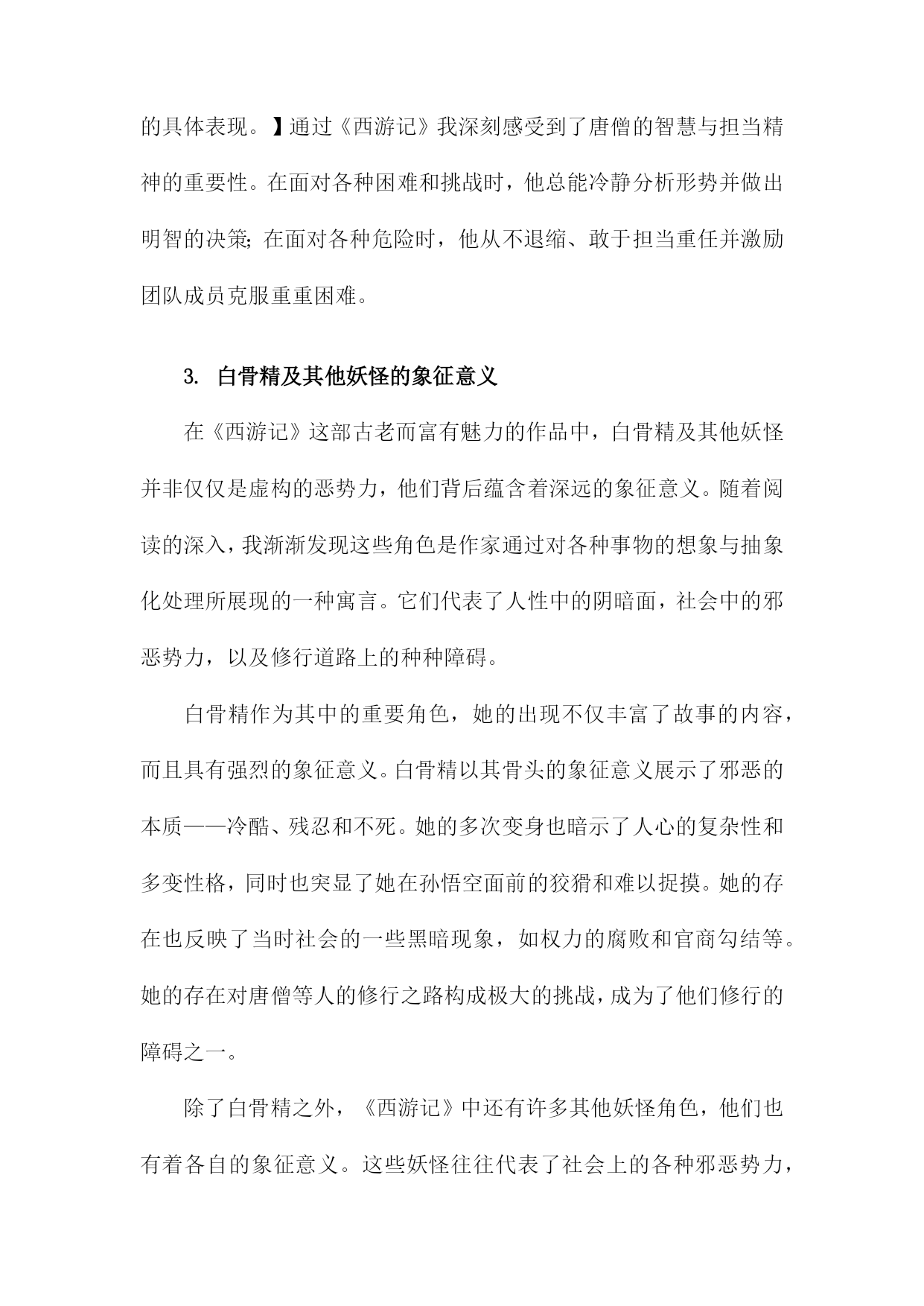 的具体表现。】通过《西游记》我深刻感受到了唐僧的智慧与担当精神的重要性。在面对各种困难和挑战时，他总能冷静分析形势并做出明智的决策;在面对各种危险时，他从不退缩、敢于担当重任并激励团队成员克服重重困难。

3. 白骨精及其他妖怪的象征意义

在《西游记》这部古老而富有魅力的作品中，白骨精及其他妖怪并非仅仅是虚构的恶势力，他们背后蕴含着深远的象征意义。随着阅读的深入，我渐渐发现这些角色是作家通过对各种事物的想象与抽象化处理所展现的一种寓言。它们代表了人性中的阴暗面，社会中的邪恶势力，以及修行道路上的种种障碍。

白骨精作为其中的重要角色，她的出现不仅丰富了故事的内容，而且具有强烈的象征意义。白骨精以其骨头的象征意义展示了邪恶的本质——冷酷、残忍和不死。她的多次变身也暗示了人心的复杂性和多变性格，同时也突显了她在孙悟空面前的狡猾和难以捉摸。她的存在也反映了当时社会的一些黑暗现象，如权力的腐败和官商勾结等。她的存在对唐僧等人的修行之路构成极大的挑战，成为了他们修行的障碍之一。

除了白骨精之外，《西游记》中还有许多其他妖怪角色，他们也有着各自的象征意义。这些妖怪往往代表了社会上的各种邪恶势力，